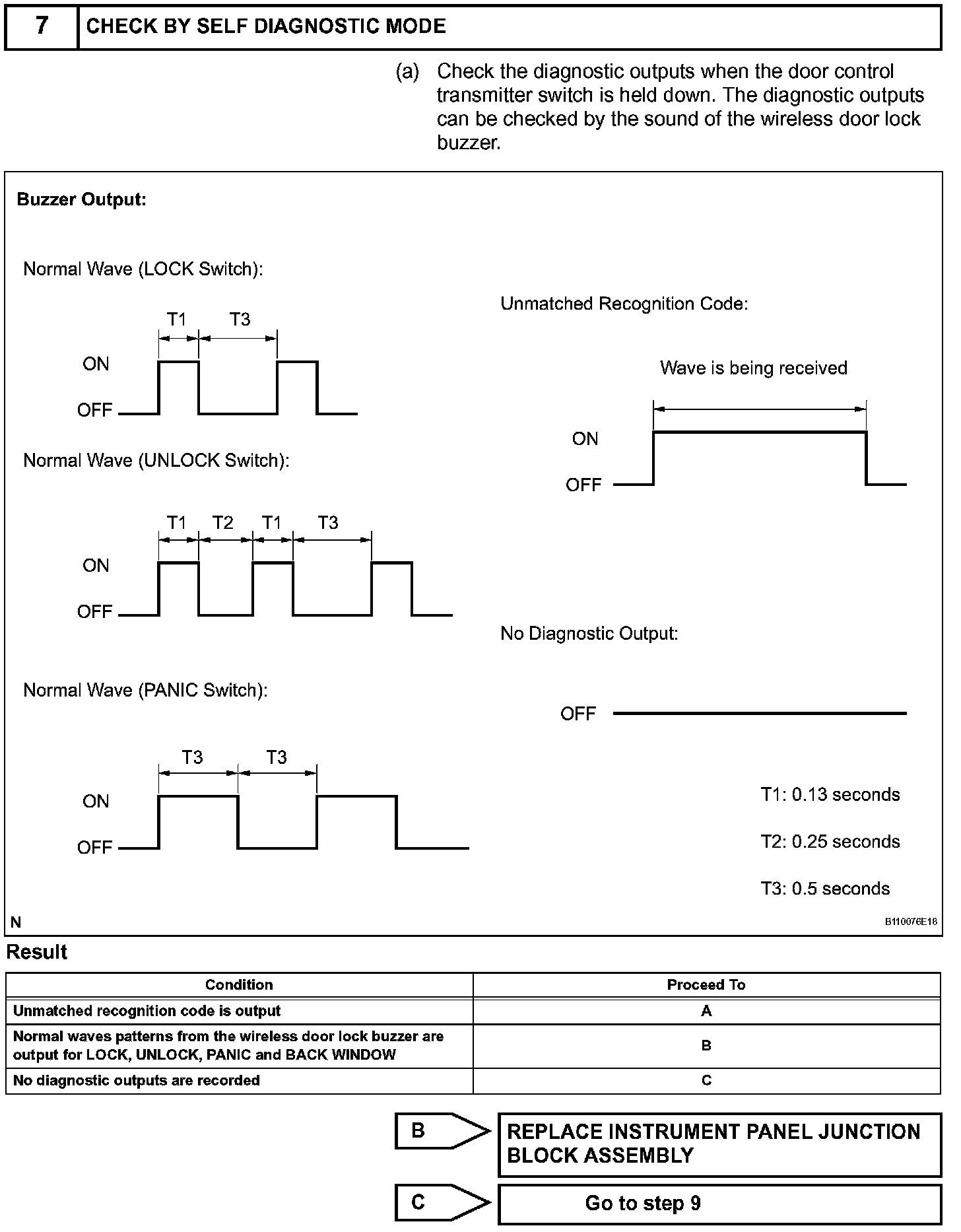 7 CHECK BY SELF DIAGNOSTIC MODE

(a) Check the diagnostic outputs when the door control transmitter switch is held down. The diagnostic outputs can be checked by the sound of the wireless door lock buzzer.

Buzzer Output:

Normal Wave (LOCK Switch):

T1 T3

ON
OFF

Normal Wave (UNLOCK Switch):

T1 T2 T1 T3

ON
OFF

Normal Wave (PANIC Switch):

T3 T3

ON
OFF

Unmatched Recognition Code:

Wave is being received

ON
OFF

No Diagnostic Output:

OFF

T1: 0.13 seconds

T2: 0.25 seconds

T3: 0.5 seconds

N

B110076E18

Result

| Condition | Proceed To |
|---|---|
| Unmatched recognition code is output | A |
| Normal waves patterns from the wireless door lock buzzer are output for LOCK, UNLOCK, PANIC and BACK WINDOW | B |
| No diagnostic outputs are recorded | C |

B REPLACE INSTRUMENT PANEL JUNCTION BLOCK ASSEMBLY

C Go to step 9